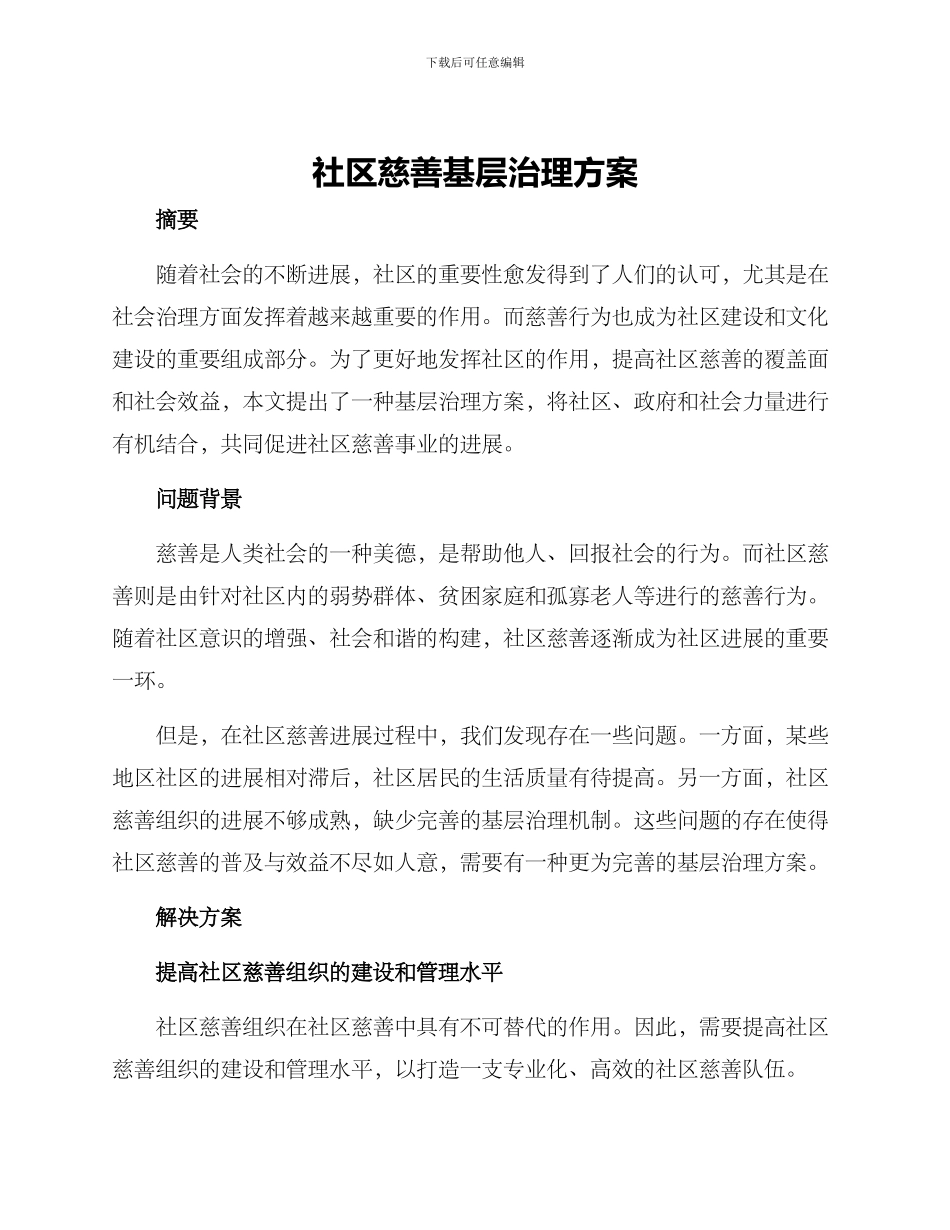 下载后可任意编辑

社区慈善基层治理方案

摘要

随着社会的不断进展，社区的重要性愈发得到了人们的认可，尤其是在社会治理方面发挥着越来越重要的作用。而慈善行为也成为社区建设和文化建设的重要组成部分。为了更好地发挥社区的作用，提高社区慈善的覆盖面和社会效益，本文提出了一种基层治理方案，将社区、政府和社会力量进行有机结合，共同促进社区慈善事业的进展。

问题背景

慈善是人类社会的一种美德，是帮助他人、回报社会的行为。而社区慈善则是由针对社区内的弱势群体、贫困家庭和孤寡老人等进行的慈善行为。随着社区意识的增强、社会和谐的构建，社区慈善逐渐成为社区进展的重要一环。

但是，在社区慈善进展过程中，我们发现存在一些问题。一方面，某些地区社区的进展相对滞后，社区居民的生活质量有待提高。另一方面，社区慈善组织的进展不够成熟，缺少完善的基层治理机制。这些问题的存在使得社区慈善的普及与效益不尽如人意，需要有一种更为完善的基层治理方案。

解决方案

提高社区慈善组织的建设和管理水平

社区慈善组织在社区慈善中具有不可替代的作用。因此，需要提高社区慈善组织的建设和管理水平，以打造一支专业化、高效的社区慈善队伍。